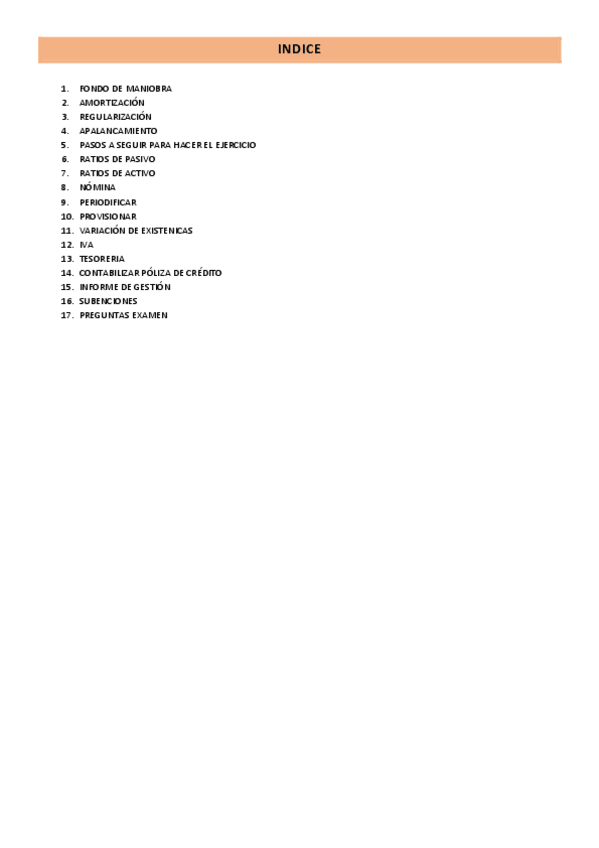 INDICE

1. FONDO DE MANIOBRA
2. AMORTIZACIÓN
3. REGULARIZACIÓN
4. APALANCAMIENTO
5. PASOS A SEGUIR PARA HACER EL EJERCICIO
6. RATIOS DE PASIVO
7. RATIOS DE ACTIVO
8. NÓMINA
9. PERIODIFICAR
10. PROVISIONAR
11. VARIACIÓN DE EXISTENICAS
12. IVA
13. TESORERIA
14. CONTABILIZAR PÓLIZA DE CRÉDITO
15. INFORME DE GESTIÓN
16. SUBENCIONES
17. PREGUNTAS EXAMEN